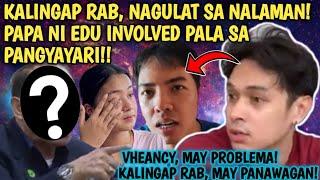 KALINGAP RAB, NAGULAT SA NALAMAN! PAPA NI EDU INVOLVED PALA SA PANGYAYARI!!

?

VHEANCY, MAY PROBLEMA! KALINGAP RAB, MAY PANAWAGAN!